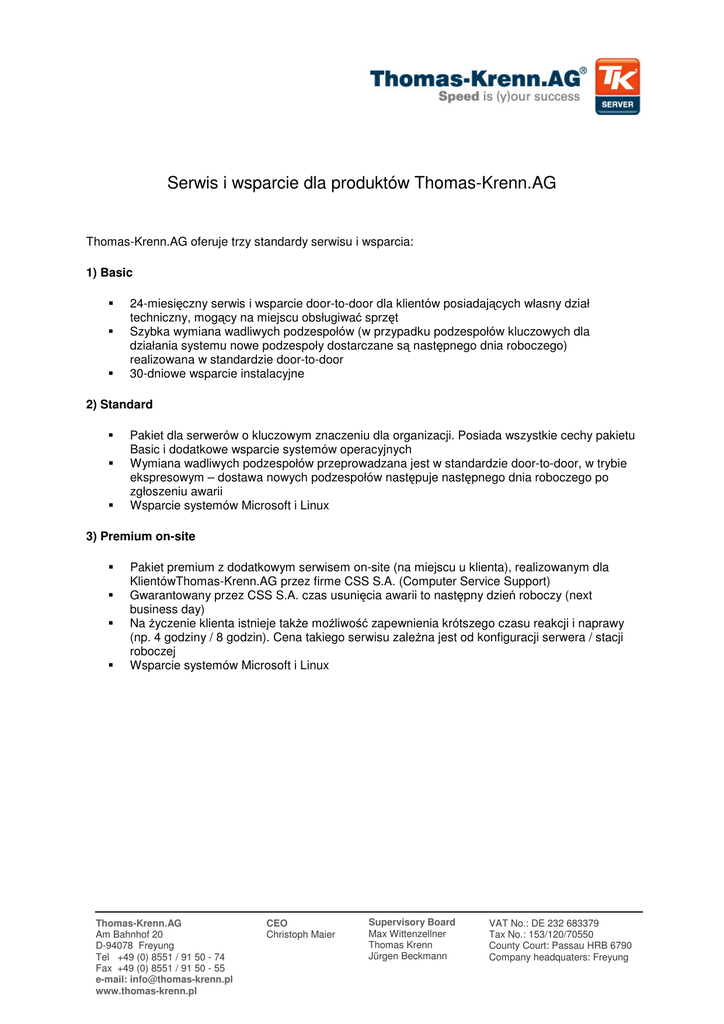 Thomas-Krenn.AG®
Speed is (y)our success
TK
SERVER

Serwis i wsparcie dla produktów Thomas-Krenn.AG

Thomas-Krenn.AG oferuje trzy standardy serwisu i wsparcia:

1) Basic

▪ 24-miesięczny serwis i wsparcie door-to-door dla klientów posiadających własny dział techniczny, mogący na miejscu obsługiwać sprzęt
▪ Szybka wymiana wadliwych podzespołów (w przypadku podzespołów kluczowych dla działania systemu nowe podzespoły dostarczane są następnego dnia roboczego) realizowana w standardzie door-to-door
▪ 30-dniowe wsparcie instalacyjne

2) Standard

▪ Pakiet dla serwerów o kluczowym znaczeniu dla organizacji. Posiada wszystkie cechy pakietu Basic i dodatkowe wsparcie systemów operacyjnych
▪ Wymiana wadliwych podzespołów przeprowadzana jest w standardzie door-to-door, w trybie ekspresowym – dostawa nowych podzespołów następuje następnego dnia roboczego po zgłoszeniu awarii
▪ Wsparcie systemów Microsoft i Linux

3) Premium on-site

▪ Pakiet premium z dodatkowym serwisem on-site (na miejscu u klienta), realizowanym dla KlientówThomas-Krenn.AG przez firme CSS S.A. (Computer Service Support)
▪ Gwarantowany przez CSS S.A. czas usunięcia awarii to następny dzień roboczy (next business day)
▪ Na życzenie klienta istnieje także możliwość zapewnienia krótszego czasu reakcji i naprawy (np. 4 godziny / 8 godzin). Cena takiego serwisu zależna jest od konfiguracji serwera / stacji roboczej
▪ Wsparcie systemów Microsoft i Linux

Thomas-Krenn.AG
Am Bahnhof 20
D-94078 Freyung
Tel +49 (0) 8551 / 91 50 - 74
Fax +49 (0) 8551 / 91 50 - 55
e-mail: info@thomas-krenn.pl
www.thomas-krenn.pl

CEO
Christoph Maier

Supervisory Board
Max Wittenzellner
Thomas Krenn
Jürgen Beckmann

VAT No.: DE 232 683379
Tax No.: 153/120/70550
County Court: Passau HRB 6790
Company headquaters: Freyung